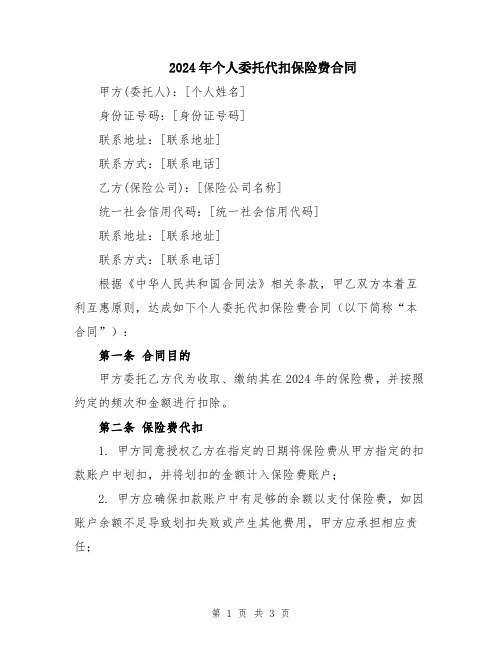 2024年个人委托代扣保险费合同

甲方(委托人)：[个人姓名]

身份证号码：[身份证号码]

联系地址：[联系地址]

联系方式：[联系电话]

乙方(保险公司)：[保险公司名称]

统一社会信用代码：[统一社会信用代码]

联系地址：[联系地址]

联系方式：[联系电话]

根据《中华人民共和国合同法》相关条款，甲乙双方本着互利互惠原则，达成如下个人委托代扣保险费合同（以下简称“本合同”）：

第一条 合同目的

甲方委托乙方代为收取、缴纳其在2024年的保险费，并按照约定的频次和金额进行扣除。

第二条 保险费代扣

1. 甲方同意授权乙方在指定的日期将保险费从甲方指定的扣款账户中划扣，并将划扣的金额计入保险费账户；

2. 甲方应确保扣款账户中有足够的余额以支付保险费，如因账户余额不足导致划扣失败或产生其他费用，甲方应承担相应责任；

第 1 页 共 3 页